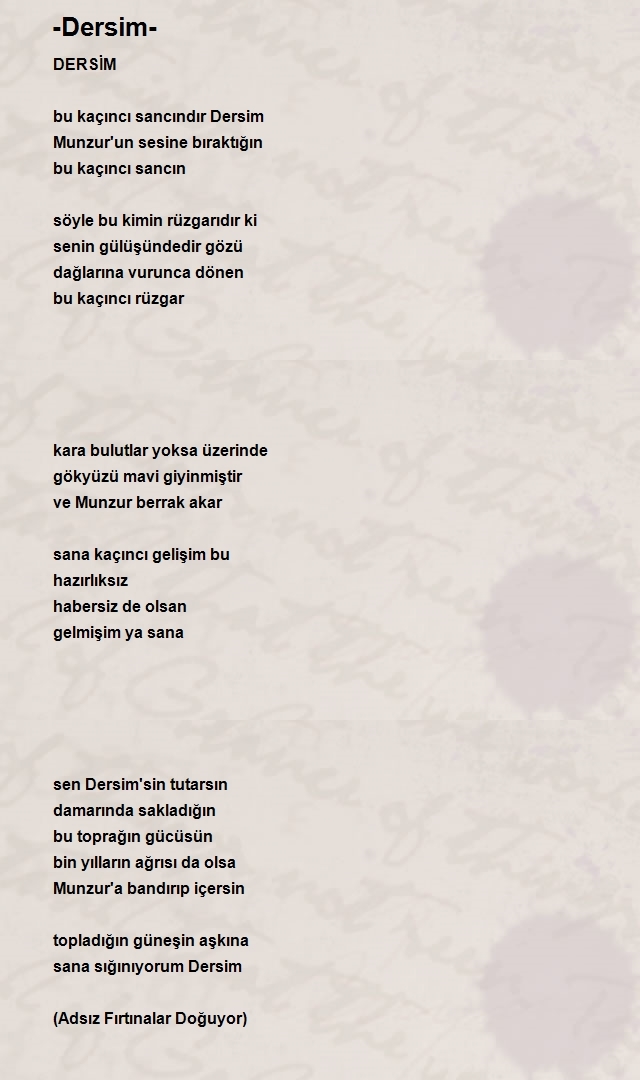 -Dersim-

DERSİM

bu kaçıncı sancındır Dersim
Munzur'un sesine bıraktığın
bu kaçıncı sancın

söyle bu kimin rüzgarıdır ki
senin gülüşündedir gözü
dağlarına vurunca dönen
bu kaçıncı rüzgar

kara bulutlar yoksa üzerinde
gökyüzü mavi giyinmiştir
ve Munzur berrak akar

sana kaçıncı gelişim bu
hazırlıksız
habersiz de olsan
gelmişim ya sana

sen Dersim'sin tutarsın
damarında sakladığın
bu toprağın gücüsün
bin yılların ağrısı da olsa
Munzur'a bandırıp içersin

topladığın güneşin aşkına
sana sığınıyorum Dersim

(Adsız Fırtınalar Doğuyor)